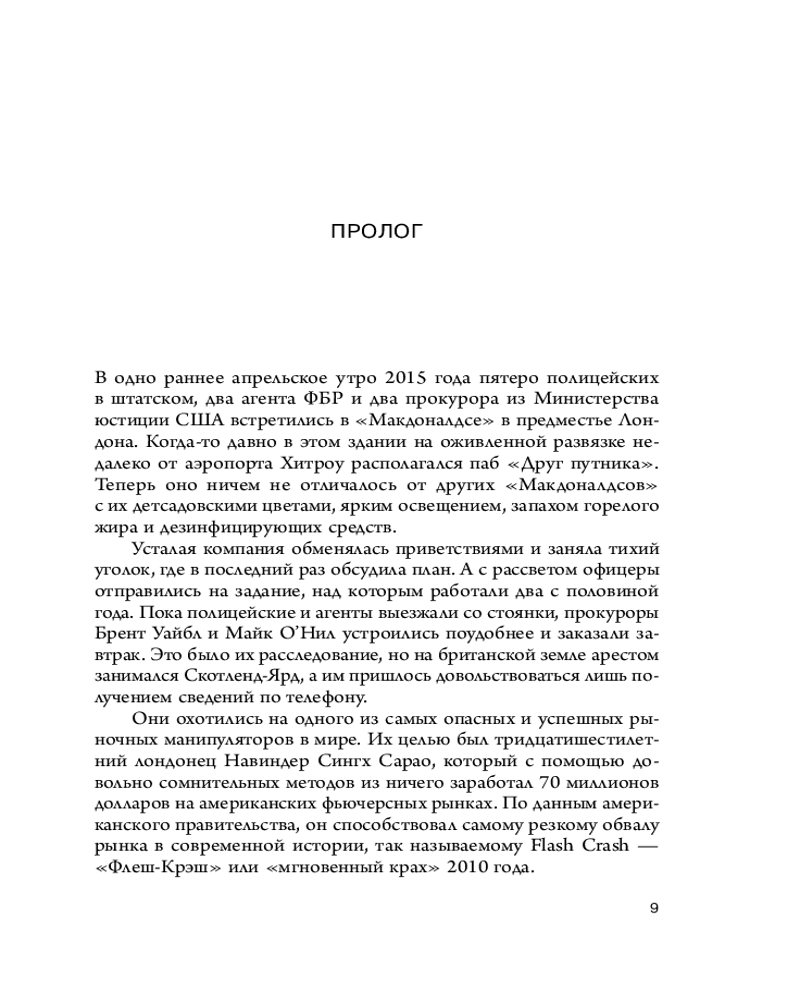 ПРОЛОГ

В одно раннее апрельское утро 2015 года пятеро полицейских в штатском, два агента ФБР и два прокурора из Министерства юстиции США встретились в «Макдоналдсе» в предместье Лондона. Когда-то давно в этом здании на оживленной развязке недалеко от аэропорта Хитроу располагался паб «Друг путника». Теперь оно ничем не отличалось от других «Макдоналдсов» с их детсадовскими цветами, ярким освещением, запахом горелого жира и дезинфицирующих средств.

Усталая компания обменялась приветствиями и заняла тихий уголок, где в последний раз обсудила план. А с рассветом офицеры отправились на задание, над которым работали два с половиной года. Пока полицейские и агенты выезжали со стоянки, прокуроры Брент Уайбл и Майк О'Нил устроились поудобнее и заказали завтрак. Это было их расследование, но на британской земле арестом занимался Скотленд-Ярд, а им пришлось довольствоваться лишь получением сведений по телефону.

Они охотились на одного из самых опасных и успешных рыночных манипуляторов в мире. Их целью был тридцатишестилетний лондонец Навиндер Сингх Сарао, который с помощью довольно сомнительных методов из ничего заработал 70 миллионов долларов на американских фьючерсных рынках. По данным американского правительства, он способствовал самому резкому обвалу рынка в современной истории, так называемому Flash Crash — «Флеш-Крэш» или «мгновенный крах» 2010 года.

9